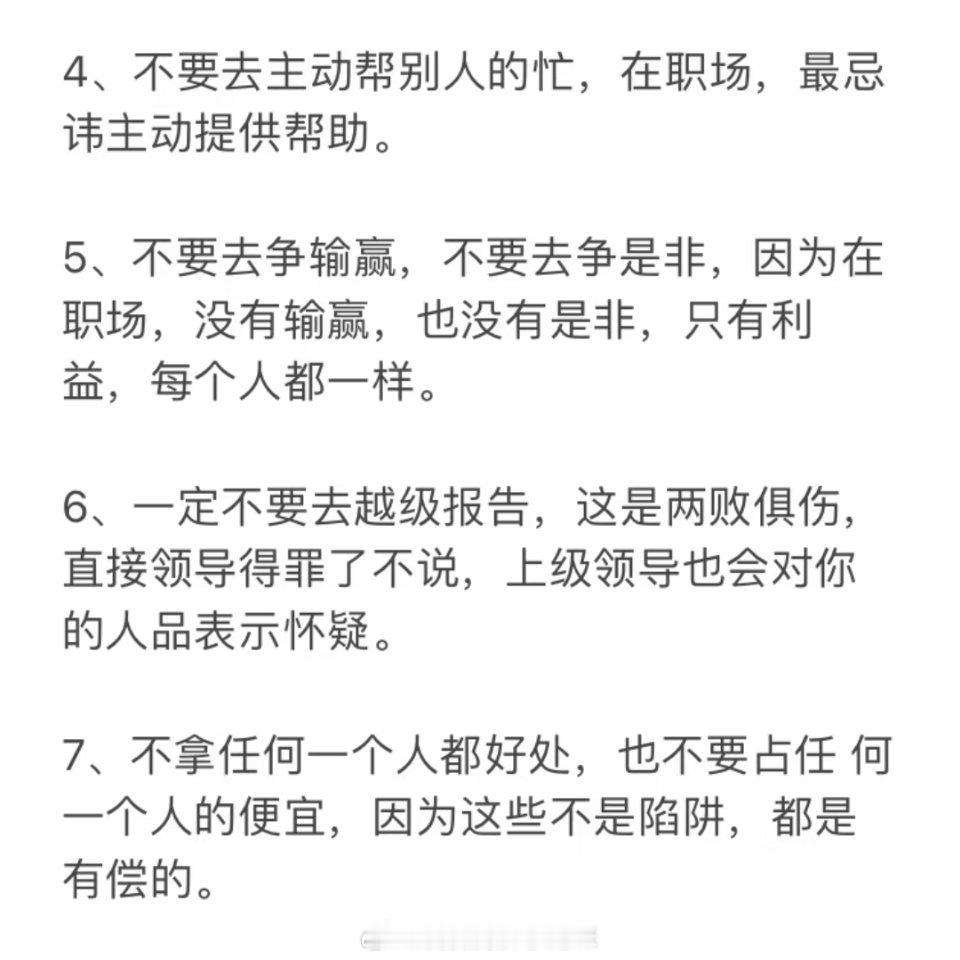 4、不要去主动帮别人的忙，在职场，最忌讳主动提供帮助。

5、不要去争输赢，不要去争是非，因为在职场，没有输赢，也没有是非，只有利益，每个人都一样。

6、一定不要去越级报告，这是两败俱伤，直接领导得罪了不说，上级领导也会对你的人品表示怀疑。

7、不拿任何一个人都好处，也不要占任 何一个人的便宜，因为这些不是陷阱，都是有偿的。